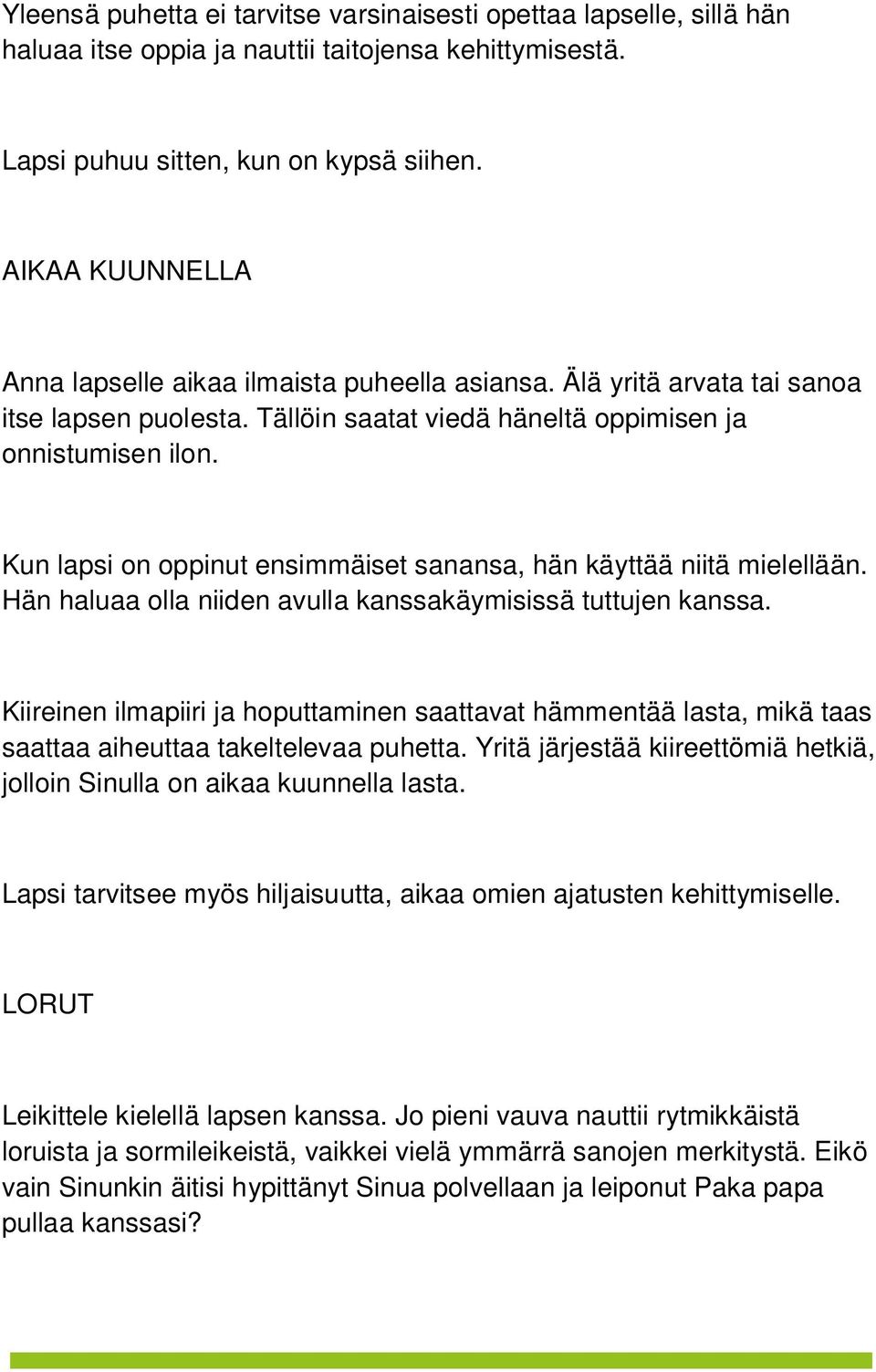 Yleensä puhetta ei tarvitse varsinaisesti opettaa lapselle, sillä hän haluaa itse oppia ja nauttii taitojensa kehittymisestä.

Lapsi puhuu sitten, kun on kypsä siihen.

AIKAA KUUNNELLA

Anna lapselle aikaa ilmaista puheella asiansa. Älä yritä arvata tai sanoa itse lapsen puolesta. Tällöin saatat viedä häneltä oppimisen ja onnistumisen ilon.

Kun lapsi on oppinut ensimmäiset sanansa, hän käyttää niitä mielellään. Hän haluaa olla niiden avulla kanssakäymisissä tuttujen kanssa.

Kiireinen ilmapiiri ja hoputtaminen saattavat hämmentää lasta, mikä taas saattaa aiheuttaa takeltelevaa puhetta. Yritä järjestää kiireettömiä hetkiä, jolloin Sinulla on aikaa kuunnella lasta.

Lapsi tarvitsee myös hiljaisuutta, aikaa omien ajatusten kehittymiselle.

LORUT

Leikittele kielellä lapsen kanssa. Jo pieni vauva nauttii rytmikkäistä loruista ja sormileikeistä, vaikkei vielä ymmärrä sanojen merkitystä. Eikö vain Sinunkin äitisi hypittänyt Sinua polvellaan ja leiponut Paka papa pullaa kanssasi?